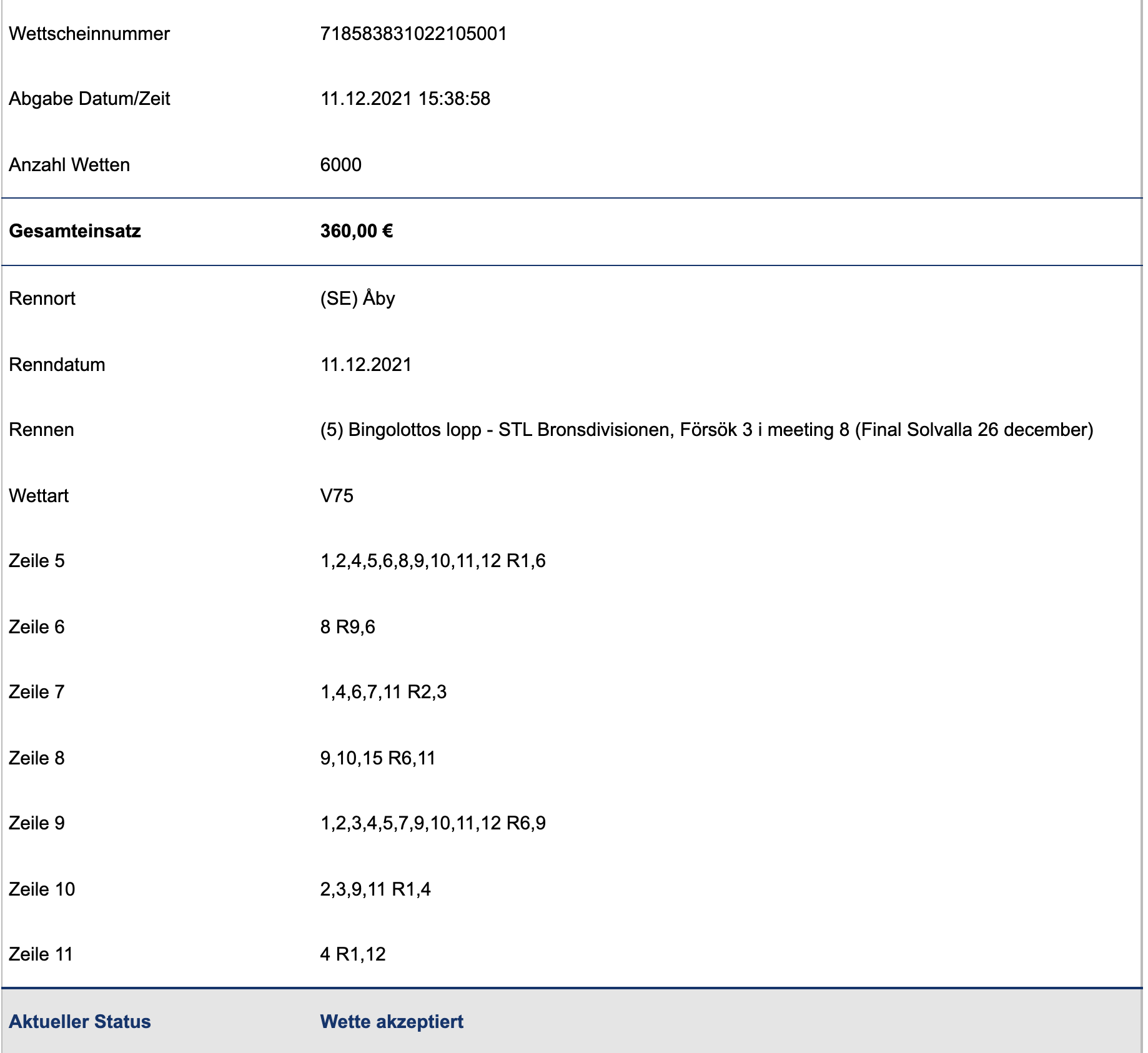 | | |
|---|---|
| Wettscheinnummer | 718583831022105001 |
| Abgabe Datum/Zeit | 11.12.2021 15:38:58 |
| Anzahl Wetten | 6000 |
| **Gesamteinsatz** | **360,00 €** |
| Rennort | (SE) Åby |
| Renndatum | 11.12.2021 |
| Rennen | (5) Bingolottos lopp - STL Bronsdivisionen, Försök 3 i meeting 8 (Final Solvalla 26 december) |
| Wettart | V75 |
| Zeile 5 | 1,2,4,5,6,8,9,10,11,12 R1,6 |
| Zeile 6 | 8 R9,6 |
| Zeile 7 | 1,4,6,7,11 R2,3 |
| Zeile 8 | 9,10,15 R6,11 |
| Zeile 9 | 1,2,3,4,5,7,9,10,11,12 R6,9 |
| Zeile 10 | 2,3,9,11 R1,4 |
| Zeile 11 | 4 R1,12 |
| **Aktueller Status** | **Wette akzeptiert** |